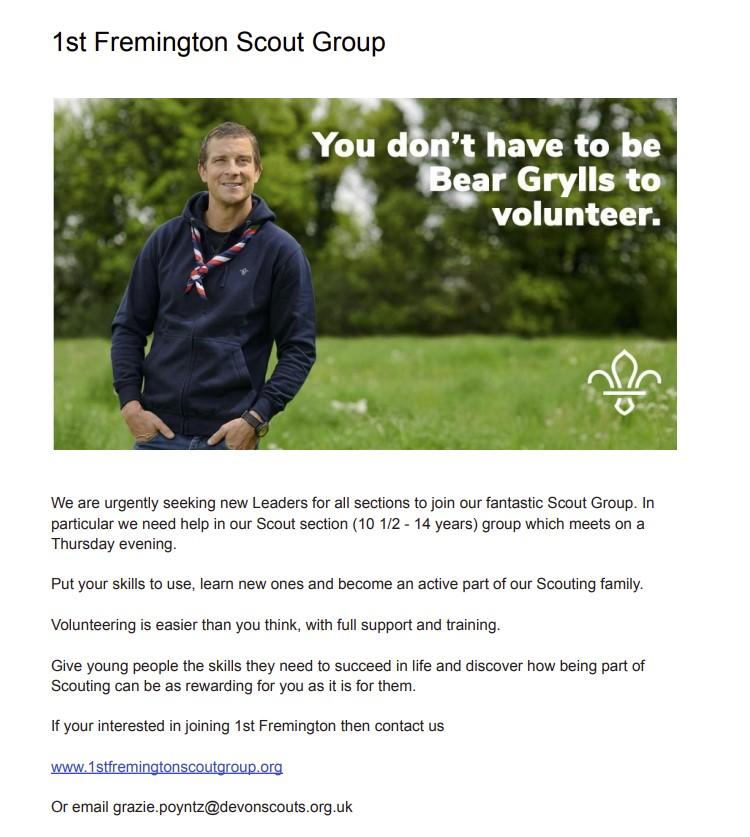 1st Fremington Scout Group

You don't have to be Bear Grylls to volunteer.

We are urgently seeking new Leaders for all sections to join our fantastic Scout Group. In particular we need help in our Scout section (10 1/2 - 14 years) group which meets on a Thursday evening.

Put your skills to use, learn new ones and become an active part of our Scouting family.

Volunteering is easier than you think, with full support and training.

Give young people the skills they need to succeed in life and discover how being part of Scouting can be as rewarding for you as it is for them.

If your interested in joining 1st Fremington then contact us

www.1stfremingtonscoutgroup.org

Or email grazie.poyntz@devonscouts.org.uk